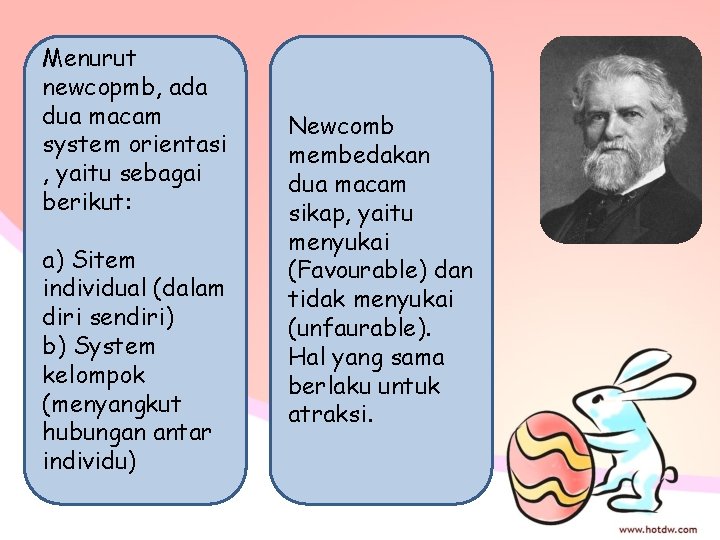 Menurut newcopmb, ada dua macam system orientasi , yaitu sebagai berikut:

a) Sitem individual (dalam diri sendiri)
b) System kelompok (menyangkut hubungan antar individu)

Newcomb membedakan dua macam sikap, yaitu menyukai (Favourable) dan tidak menyukai (unfaurable). Hal yang sama berlaku untuk atraksi.

www.hotdw.com